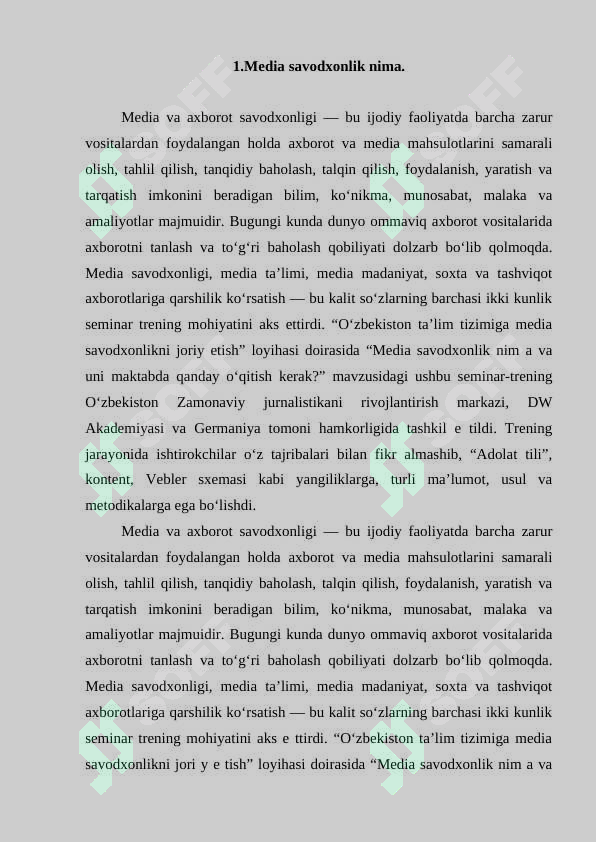 1.Media savodxonlik nima.

Media va axborot savodxonligi — bu ijodiy faoliyatda barcha zarur vositalardan foydalangan holda axborot va media mahsulotlarini samarali olish, tahlil qilish, tanqidiy baholash, talqin qilish, foydalanish, yaratish va tarqatish imkonini beradigan bilim, ko‘nikma, munosabat, malaka va amaliyotlar majmuidir. Bugungi kunda dunyo ommaviq axborot vositalarida axborotni tanlash va to‘g‘ri baholash qobiliyati dolzarb bo‘lib qolmoqda. Media savodxonligi, media ta’limi, media madaniyat, soxta va tashviqot axborotlariga qarshilik ko‘rsatish — bu kalit so‘zlarning barchasi ikki kunlik seminar trening mohiyatini aks ettirdi. “O‘zbekiston ta’lim tizimiga media savodxonlikni joriy etish” loyihasi doirasida “Media savodxonlik nim a va uni maktabda qanday o‘qitish kerak?” mavzusidagi ushbu seminar-trening O‘zbekiston Zamonaviy jurnalistikani rivojlantirish markazi, DW Akademiyasi va Germaniya tomoni hamkorligida tashkil e tildi. Trening jarayonida ishtirokchilar o‘z tajribalari bilan fikr almashib, “Adolat tili”, kontent, Vebler sxemasi kabi yangiliklarga, turli ma’lumot, usul va metodikalarga ega bo‘lishdi.

Media va axborot savodxonligi — bu ijodiy faoliyatda barcha zarur vositalardan foydalangan holda axborot va media mahsulotlarini samarali olish, tahlil qilish, tanqidiy baholash, talqin qilish, foydalanish, yaratish va tarqatish imkonini beradigan bilim, ko‘nikma, munosabat, malaka va amaliyotlar majmuidir. Bugungi kunda dunyo ommaviq axborot vositalarida axborotni tanlash va to‘g‘ri baholash qobiliyati dolzarb bo‘lib qolmoqda. Media savodxonligi, media ta’limi, media madaniyat, soxta va tashviqot axborotlariga qarshilik ko‘rsatish — bu kalit so‘zlarning barchasi ikki kunlik seminar trening mohiyatini aks e ttirdi. “O‘zbekiston ta’lim tizimiga media savodxonlikni jori y e tish” loyihasi doirasida “Media savodxonlik nim a va